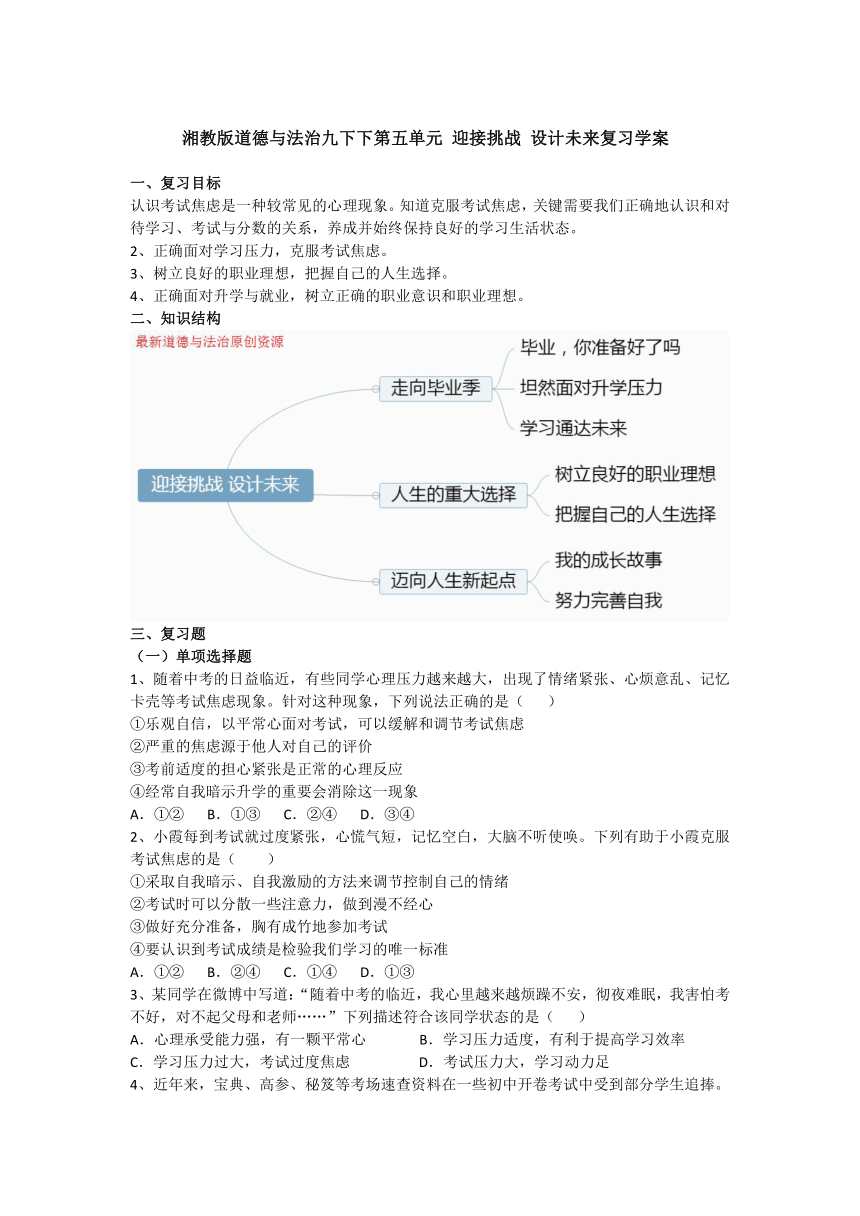 湘教版道德与法治九下下第五单元 迎接挑战 设计未来复习学案

一、复习目标
认识考试焦虑是一种较常见的心理现象。知道克服考试焦虑，关键需要我们正确地认识和对待学习、考试与分数的关系，养成并始终保持良好的学习生活状态。
2、正确面对学习压力，克服考试焦虑。
3、树立良好的职业理想，把握自己的人生选择。
4、正确面对升学与就业，树立正确的职业意识和职业理想。
二、知识结构
最新道德与法治原创资源
迎接挑战 设计未来
走向毕业季
毕业，你准备好了吗
坦然面对升学压力
学习通达未来
人生的重大选择
树立良好的职业理想
把握自己的人生选择
迈向人生新起点
我的成长故事
努力完善自我
三、复习题
（一）单项选择题
1、随着中考的日益临近，有些同学心理压力越来越大，出现了情绪紧张、心烦意乱、记忆卡壳等考试焦虑现象。针对这种现象，下列说法正确的是（　　）
①乐观自信，以平常心面对考试，可以缓解和调节考试焦虑
②严重的焦虑源于他人对自己的评价
③考前适度的担心紧张是正常的心理反应
④经常自我暗示升学的重要会消除这一现象
A．①②　B．①③　C．②④　D．③④
2、小霞每到考试就过度紧张，心慌气短，记忆空白，大脑不听使唤。下列有助于小霞克服考试焦虑的是（　　）
①采取自我暗示、自我激励的方法来调节控制自己的情绪
②考试时可以分散一些注意力，做到漫不经心
③做好充分准备，胸有成竹地参加考试
④要认识到考试成绩是检验我们学习的唯一标准
A．①②　B．②④　C．①④　D．①③
3、某同学在微博中写道：“随着中考的临近，我心里越来越烦躁不安，彻夜难眠，我害怕考不好，对不起父母和老师……”下列描述符合该同学状态的是（　　）
A．心理承受能力强，有一颗平常心　　B．学习压力适度，有利于提高学习效率
C．学习压力过大，考试过度焦虑　　D．考试压力大，学习动力足
4、近年来，宝典、高参、秘笈等考场速查资料在一些初中开卷考试中受到部分学生追捧。